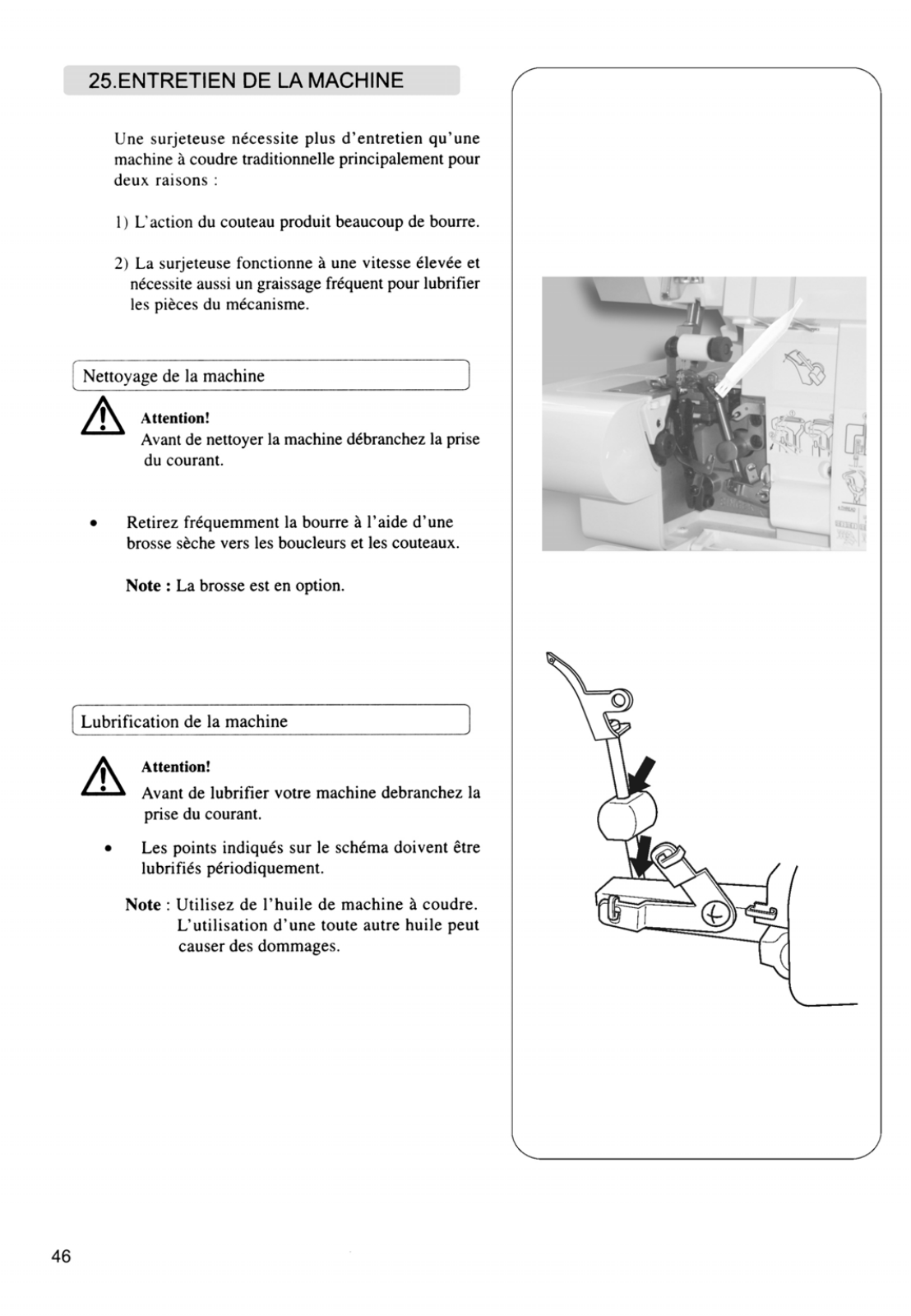 25.ENTRETIEN DE LA MACHINE

Une surjeteuse nécessite plus d'entretien qu'une machine à coudre traditionnelle principalement pour deux raisons :

1) L'action du couteau produit beaucoup de bourre.

2) La surjeteuse fonctionne à une vitesse élevée et nécessite aussi un graissage fréquent pour lubrifier les pièces du mécanisme.

Nettoyage de la machine

Attention!
Avant de nettoyer la machine débranchez la prise du courant.

• Retirez fréquemment la bourre à l'aide d'une brosse sèche vers les boucleurs et les couteaux.

Note : La brosse est en option.

Lubrification de la machine

Attention!
Avant de lubrifier votre machine debranchez la prise du courant.

• Les points indiqués sur le schéma doivent être lubrifiés périodiquement.

Note : Utilisez de l'huile de machine à coudre. L'utilisation d'une toute autre huile peut causer des dommages.

46